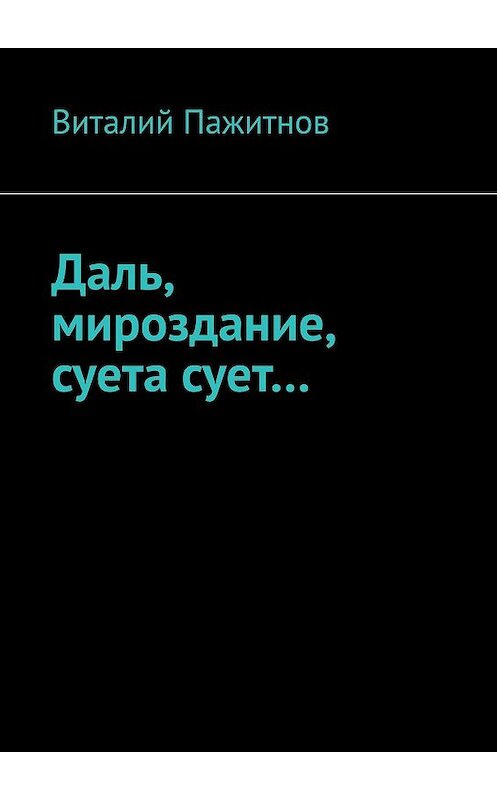 Виталий Пажитнов

Даль, мироздание, суета сует…